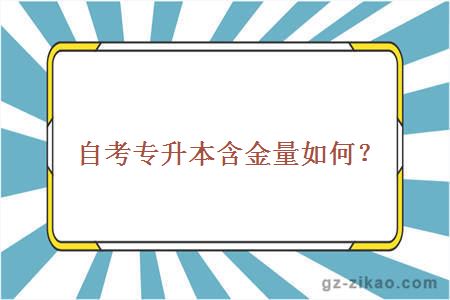 自考专升本含金量如何？

gz-zikao.com